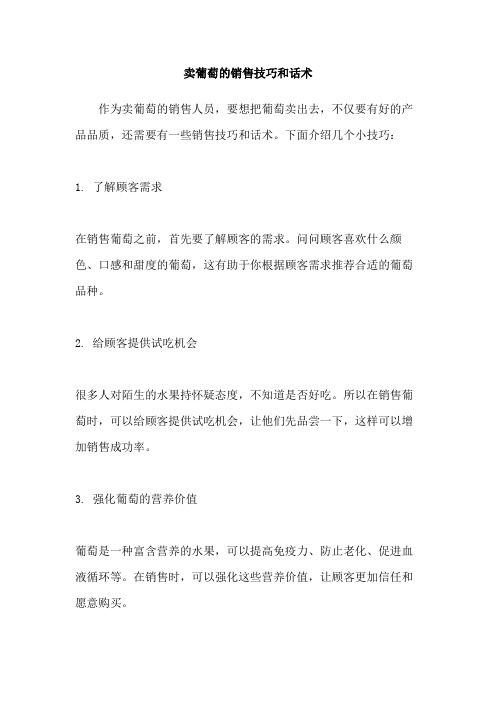 卖葡萄的销售技巧和话术

作为卖葡萄的销售人员，要想把葡萄卖出去，不仅要有好的产品品质，还需要有一些销售技巧和话术。下面介绍几个小技巧：

1. 了解顾客需求

在销售葡萄之前，首先要了解顾客的需求。问问顾客喜欢什么颜色、口感和甜度的葡萄，这有助于你根据顾客需求推荐合适的葡萄品种。

2. 给顾客提供试吃机会

很多人对陌生的水果持怀疑态度，不知道是否好吃。所以在销售葡萄时，可以给顾客提供试吃机会，让他们先品尝一下，这样可以增加销售成功率。

3. 强化葡萄的营养价值

葡萄是一种富含营养的水果，可以提高免疫力、防止老化、促进血液循环等。在销售时，可以强化这些营养价值，让顾客更加信任和愿意购买。